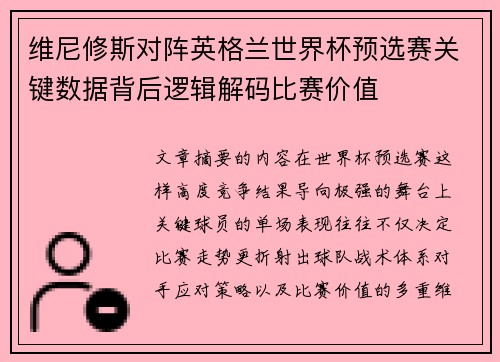 维尼修斯对阵英格兰世界杯预选赛关键数据背后逻辑解码比赛价值

文章摘要的内容在世界杯预选赛这样高度竞争结果导向极强的舞台上关键球员的单场表现往往不仅决定比赛走势更折射出球队战术体系对手应对策略以及比赛价值的多重维